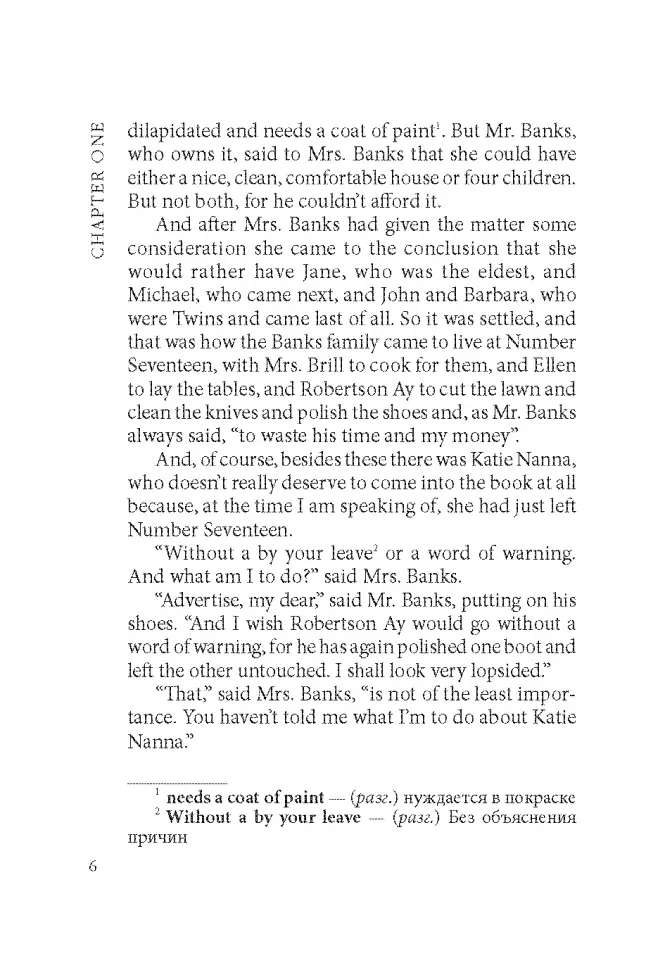 CHAPTER ONE

dilapidated and needs a coat of paint$^1$. But Mr. Banks, who owns it, said to Mrs. Banks that she could have either a nice, clean, comfortable house or four children. But not both, for he couldn't afford it.

And after Mrs. Banks had given the matter some consideration she came to the conclusion that she would rather have Jane, who was the eldest, and Michael, who came next, and John and Barbara, who were Twins and came last of all. So it was settled, and that was how the Banks family came to live at Number Seventeen, with Mrs. Brill to cook for them, and Ellen to lay the tables, and Robertson Ay to cut the lawn and clean the knives and polish the shoes and, as Mr. Banks always said, "to waste his time and my money".

And, of course, besides these there was Katie Nanna, who doesn't really deserve to come into the book at all because, at the time I am speaking of, she had just left Number Seventeen.

"Without a by your leave$^2$ or a word of warning. And what am I to do?" said Mrs. Banks.

"Advertise, my dear," said Mr. Banks, putting on his shoes. "And I wish Robertson Ay would go without a word of warning, for he has again polished one boot and left the other untouched. I shall look very lopsided."

"That," said Mrs. Banks, "is not of the least importance. You haven't told me what I'm to do about Katie Nanna."

$^1$ needs a coat of paint — (разг.) нуждается в покраске
$^2$ Without a by your leave — (разг.) Без объяснения причин

6